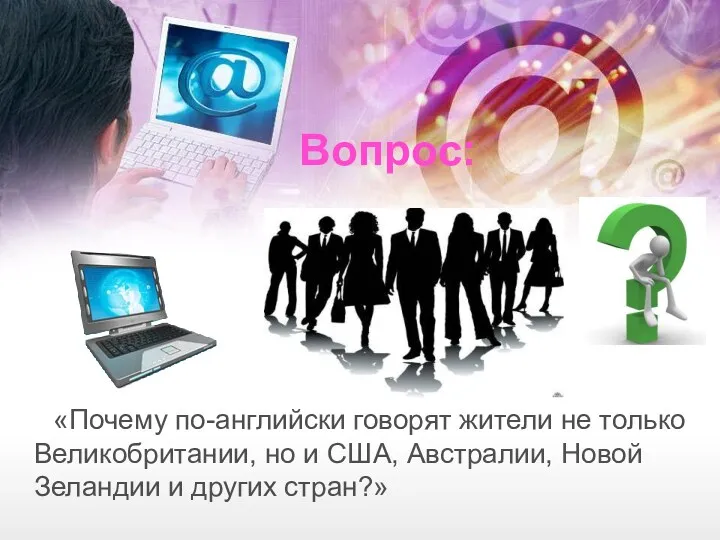 Вопрос:

«Почему по-английски говорят жители не только Великобритании, но и США, Австралии, Новой Зеландии и других стран?»